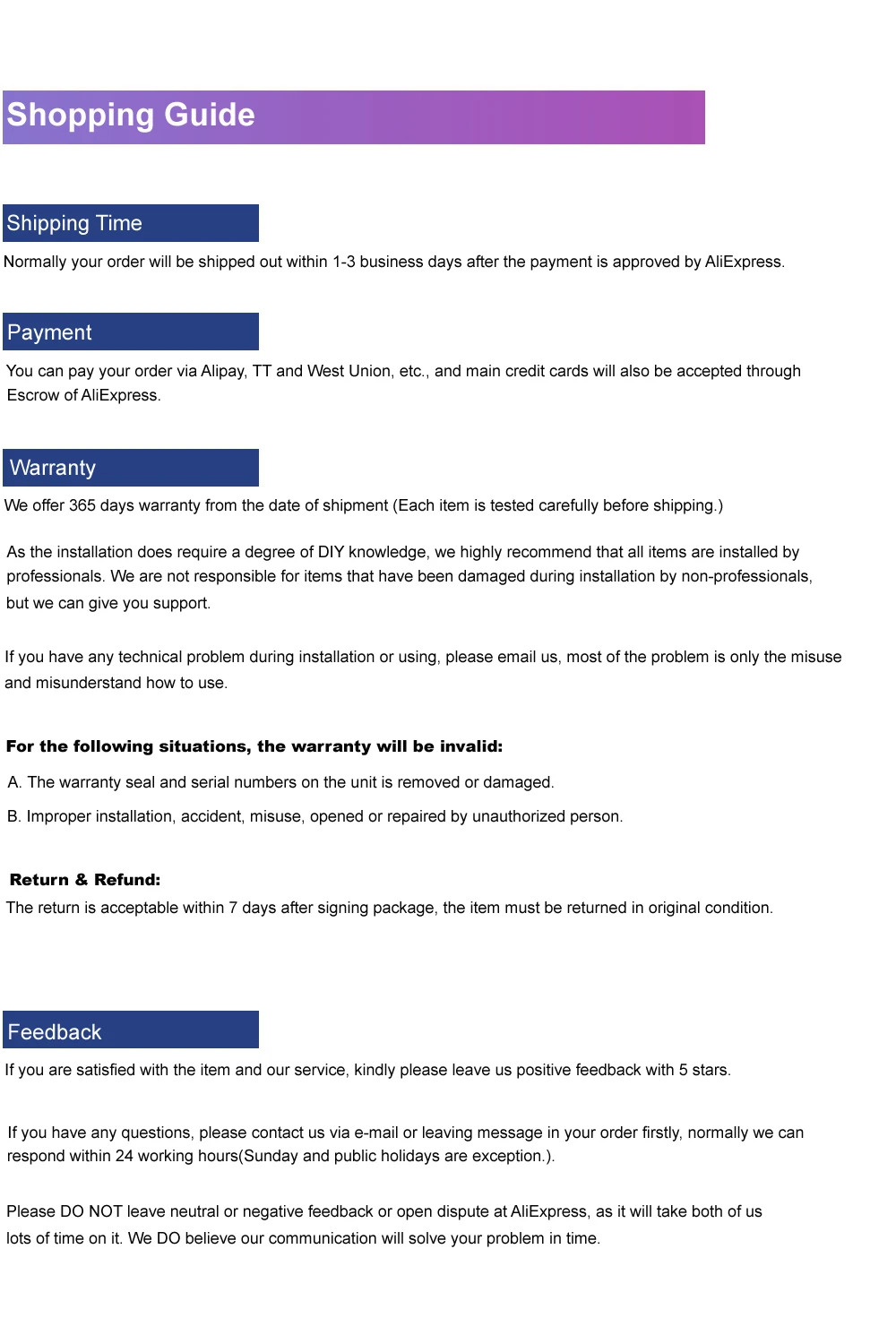 Shopping Guide

Shipping Time

Normally your order will be shipped out within 1-3 business days after the payment is approved by AliExpress.

Payment

You can pay your order via Alipay, TT and West Union, etc., and main credit cards will also be accepted through Escrow of AliExpress.

Warranty

We offer 365 days warranty from the date of shipment (Each item is tested carefully before shipping.)

As the installation does require a degree of DIY knowledge, we highly recommend that all items are installed by professionals. We are not responsible for items that have been damaged during installation by non-professionals, but we can give you support.

If you have any technical problem during installation or using, please email us, most of the problem is only the misuse and misunderstand how to use.

For the following situations, the warranty will be invalid:

A. The warranty seal and serial numbers on the unit is removed or damaged.

B. Improper installation, accident, misuse, opened or repaired by unauthorized person.

Return & Refund:

The return is acceptable within 7 days after signing package, the item must be returned in original condition.

Feedback

If you are satisfied with the item and our service, kindly please leave us positive feedback with 5 stars.

If you have any questions, please contact us via e-mail or leaving message in your order firstly, normally we can respond within 24 working hours(Sunday and public holidays are exception.).

Please DO NOT leave neutral or negative feedback or open dispute at AliExpress, as it will take both of us lots of time on it. We DO believe our communication will solve your problem in time.